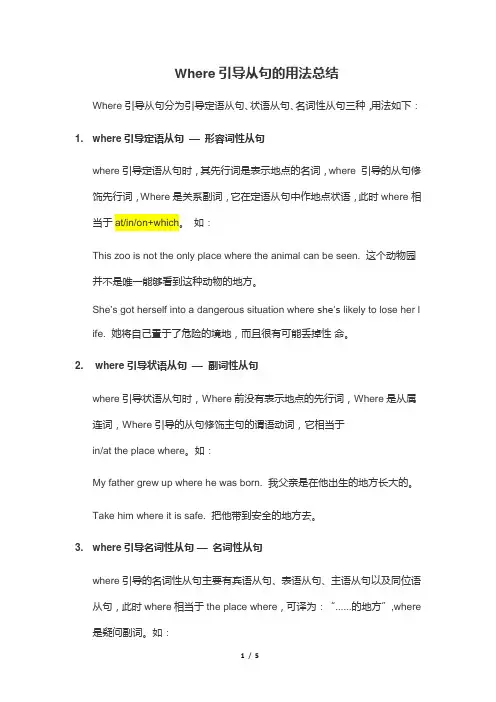 Where 引导从句的用法总结

Where 引导从句分为引导定语从句、状语从句、名词性从句三种，用法如下：

1. where 引导定语从句 — 形容词性从句

where 引导定语从句时，其先行词是表示地点的名词，where 引导的从句修饰先行词，Where 是关系副词，它在定语从句中作地点状语，此时 where 相当于 at/in/on+which。 如：

This zoo is not the only place where the animal can be seen. 这个动物园并不是唯一能够看到这种动物的地方。

She's got herself into a dangerous situation where she's likely to lose her life. 她将自己置于了危险的境地，而且很有可能丢掉性 命。

2. where 引导状语从句 — 副词性从句

where 引导状语从句时，Where 前没有表示地点的先行词，Where 是从属连词，Where 引导的从句修饰主句的谓语动词，它相当于 in/at the place where。如：

My father grew up where he was born. 我父亲是在他出生的地方长大的。

Take him where it is safe. 把他带到安全的地方去。

3. where 引导名词性从句 — 名词性从句

where 引导的名词性从句主要有宾语从句、表语从句、主语从句以及同位语从句，此时 where 相当于 the place where，可译为："......的地方"，where 是疑问副词。如：

1 / 5